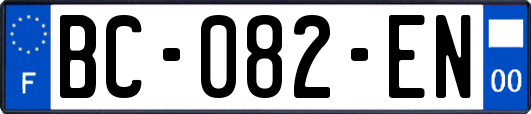 F
BC-082-EN
00